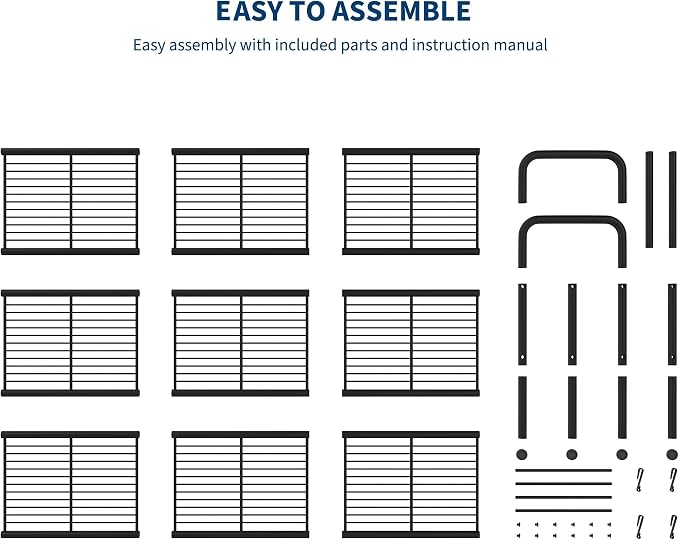 EASY TO ASSEMBLE

Easy assembly with included parts and instruction manual